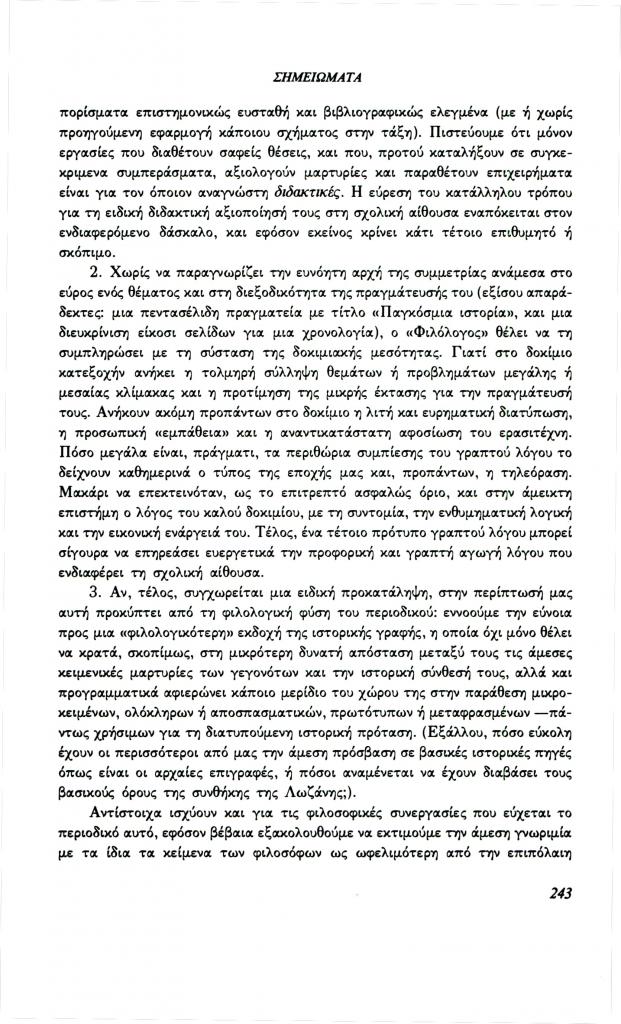 ΣΗΜΕΙΩΜΑΤΑ

πορίσματα επιστημονικώς ευσταθή και βιβλιογραφικώς ελεγμένα (με ή χωρίς προηγούμενη εφαρμογή κάποιου σχήματος στην τάξη). Πιστεύουμε ότι μόνον εργασίες που διαθέτουν σαφείς θέσεις, και που, προτού καταλήξουν σε συγκεκριμένα συμπεράσματα, αξιολογούν μαρτυρίες και παραθέτουν επιχειρήματα είναι για τον όποιον αναγνώστη διδακτικές. Η εύρεση του κατάλληλου τρόπου για τη ειδική διδακτική αξιοποίησή τους στη σχολική αίθουσα εναπόκειται στον ενδιαφερόμενο δάσκαλο, και εφόσον εκείνος κρίνει κάτι τέτοιο επιθυμητό ή σκόπιμο.

2. Χωρίς να παραγνωρίζει την ευνόητη αρχή της συμμετρίας ανάμεσα στο εύρος ενός θέματος και στη διεξοδικότητα της πραγμάτευσής του (εξίσου απαράδεκτες: μια πεντασέλιδη πραγματεία με τίτλο «Παγκόσμια ιστορία», και μια διευκρίνιση είκοσι σελίδων για μια χρονολογία), ο «Φιλόλογος» θέλει να τη συμπληρώσει με τη σύσταση της δοκιμιακής μεσότητας. Γιατί στο δοκίμιο κατεξοχήν ανήκει η τολμηρή σύλληψη θεμάτων ή προβλημάτων μεγάλης ή μεσαίας κλίμακας και η προτίμηση της μικρής έκτασης για την πραγμάτευσή τους. Ανήκουν ακόμη προπάντων στο δοκίμιο η λιτή και ευρηματική διατύπωση, η προσωπική «εμπάθεια» και η αναντικατάστατη αφοσίωση του ερασιτέχνη. Πόσο μεγάλα είναι, πράγματι, τα περιθώρια συμπίεσης του γραπτού λόγου το δείχνουν καθημερινά ο τύπος της εποχής μας και, προπάντων, η τηλεόραση. Μακάρι να επεκτεινόταν, ως το επιτρεπτό ασφαλώς όριο, και στην άμεικτη επιστήμη ο λόγος του καλού δοκιμίου, με τη συντομία, την ενθυμηματική λογική και την εικονική ενάργειά του. Τέλος, ένα τέτοιο πρότυπο γραπτού λόγου μπορεί σίγουρα να επηρεάσει ευεργετικά την προφορική και γραπτή αγωγή λόγου που ενδιαφέρει τη σχολική αίθουσα.

3. Αν, τέλος, συγχωρείται μια ειδική προκατάληψη, στην περίπτωσή μας αυτή προκύπτει από τη φιλολογική φύση του περιοδικού: εννοούμε την εύνοια προς μια «φιλολογικότερη» εκδοχή της ιστορικής γραφής, η οποία όχι μόνο θέλει να κρατά, σκοπίμως, στη μικρότερη δυνατή απόσταση μεταξύ τους τις άμεσες κειμενικές μαρτυρίες των γεγονότων και την ιστορική σύνθεσή τους, αλλά και προγραμματικά αφιερώνει κάποιο μερίδιο του χώρου της στην παράθεση μικροκειμένων, ολόκληρων ή αποσπασματικών, πρωτότυπων ή μεταφρασμένων —πάντως χρήσιμων για τη διατυπούμενη ιστορική πρόταση. (Εξάλλου, πόσο εύκολη έχουν οι περισσότεροι από μας την άμεση πρόσβαση σε βασικές ιστορικές πηγές όπως είναι οι αρχαίες επιγραφές, ή πόσοι αναμένεται να έχουν διαβάσει τους βασικούς όρους της συνθήκης της Λωζάνης;).

Αντίστοιχα ισχύουν και για τις φιλοσοφικές συνεργασίες που εύχεται το περιοδικό αυτό, εφόσον βέβαια εξακολουθούμε να εκτιμούμε την άμεση γνωριμία με τα ίδια τα κείμενα των φιλοσόφων ως ωφελιμότερη από την επιπόλαιη

243